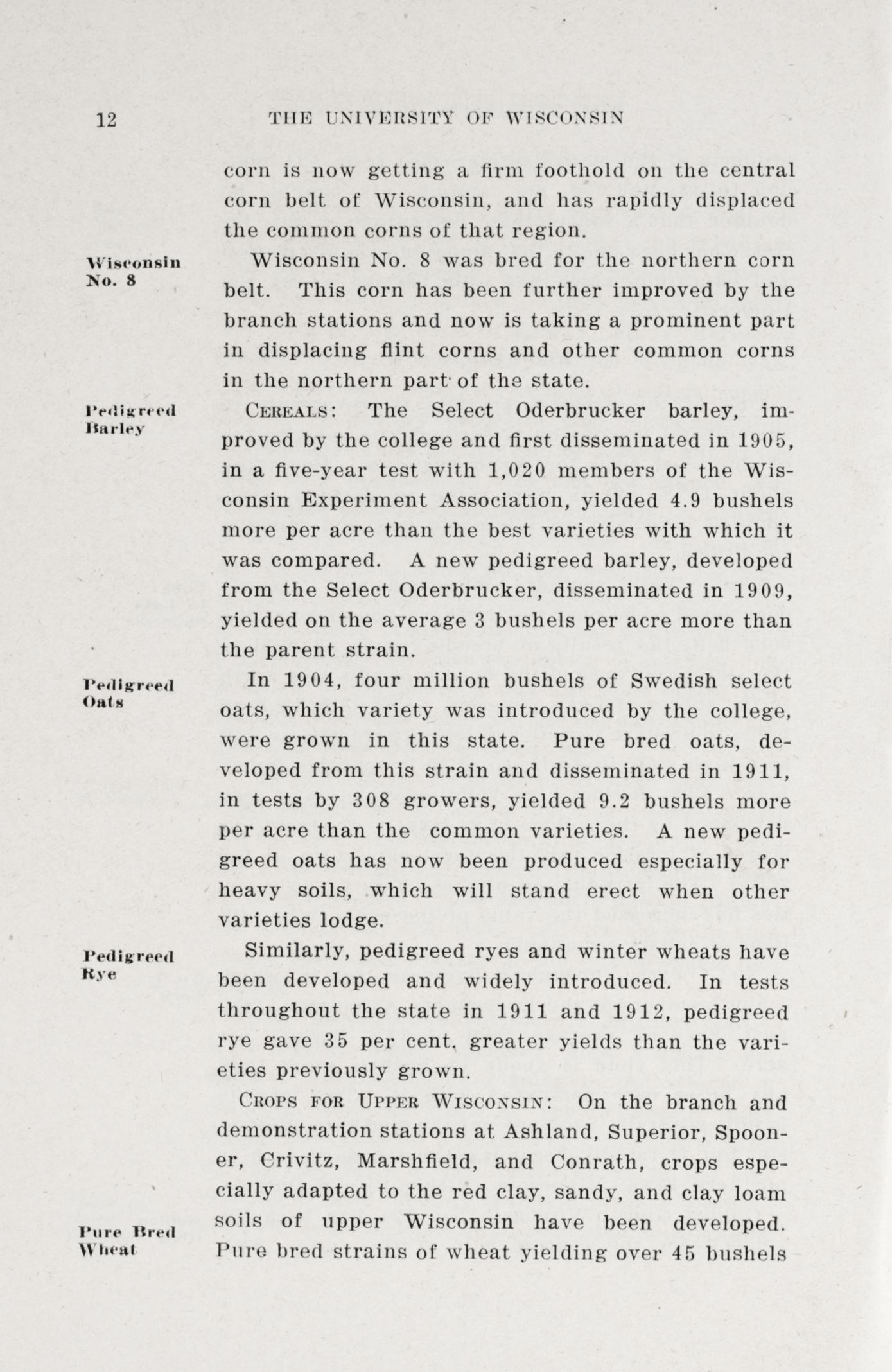 12 THE UNIVERSITY OF WISCONSIN

corn is now getting a firm foothold on the central corn belt of Wisconsin, and has rapidly displaced the common corns of that region.

Wisconsin No. 8

Wisconsin No. 8 was bred for the northern corn belt. This corn has been further improved by the branch stations and now is taking a prominent part in displacing flint corns and other common corns in the northern part of the state.

Pedigreed Barley

CEREALS: The Select Oderbrucker barley, improved by the college and first disseminated in 1905, in a five-year test with 1,020 members of the Wisconsin Experiment Association, yielded 4.9 bushels more per acre than the best varieties with which it was compared. A new pedigreed barley, developed from the Select Oderbrucker, disseminated in 1909, yielded on the average 3 bushels per acre more than the parent strain.

Pedigreed Oats

In 1904, four million bushels of Swedish select oats, which variety was introduced by the college, were grown in this state. Pure bred oats, developed from this strain and disseminated in 1911, in tests by 308 growers, yielded 9.2 bushels more per acre than the common varieties. A new pedigreed oats has now been produced especially for heavy soils, which will stand erect when other varieties lodge.

Pedigreed Rye

Similarly, pedigreed ryes and winter wheats have been developed and widely introduced. In tests throughout the state in 1911 and 1912, pedigreed rye gave 35 per cent. greater yields than the varieties previously grown.

CROPS FOR UPPER WISCONSIN: On the branch and demonstration stations at Ashland, Superior, Spooner, Crivitz, Marshfield, and Conrath, crops especially adapted to the red clay, sandy, and clay loam soils of upper Wisconsin have been developed.

Pure Bred Wheat

Pure bred strains of wheat yielding over 45 bushels